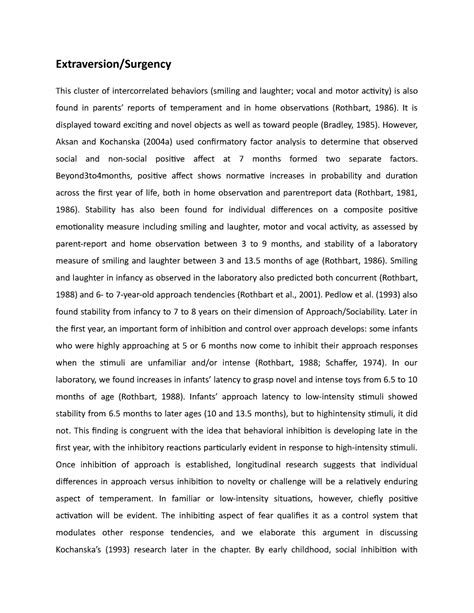 Extraversion/Surgency

This cluster of intercorrelated behaviors (smiling and laughter; vocal and motor activity) is also found in parents' reports of temperament and in home observations (Rothbart, 1986). It is displayed toward exciting and novel objects as well as toward people (Bradley, 1985). However, Aksan and Kochanska (2004a) used confirmatory factor analysis to determine that observed social and non-social positive affect at 7 months formed two separate factors. Beyond3to4months, positive affect shows normative increases in probability and duration across the first year of life, both in home observation and parentreport data (Rothbart, 1981, 1986). Stability has also been found for individual differences on a composite positive emotionality measure including smiling and laughter, motor and vocal activity, as assessed by parent-report and home observation between 3 to 9 months, and stability of a laboratory measure of smiling and laughter between 3 and 13.5 months of age (Rothbart, 1986). Smiling and laughter in infancy as observed in the laboratory also predicted both concurrent (Rothbart, 1988) and 6- to 7-year-old approach tendencies (Rothbart et al., 2001). Pedlow et al. (1993) also found stability from infancy to 7 to 8 years on their dimension of Approach/Sociability. Later in the first year, an important form of inhibition and control over approach develops: some infants who were highly approaching at 5 or 6 months now come to inhibit their approach responses when the stimuli are unfamiliar and/or intense (Rothbart, 1988; Schaffer, 1974). In our laboratory, we found increases in infants' latency to grasp novel and intense toys from 6.5 to 10 months of age (Rothbart, 1988). Infants' approach latency to low-intensity stimuli showed stability from 6.5 months to later ages (10 and 13.5 months), but to highintensity stimuli, it did not. This finding is congruent with the idea that behavioral inhibition is developing late in the first year, with the inhibitory reactions particularly evident in response to high-intensity stimuli. Once inhibition of approach is established, longitudinal research suggests that individual differences in approach versus inhibition to novelty or challenge will be a relatively enduring aspect of temperament. In familiar or low-intensity situations, however, chiefly positive activation will be evident. The inhibiting aspect of fear qualifies it as a control system that modulates other response tendencies, and we elaborate this argument in discussing Kochanska's (1993) research later in the chapter. By early childhood, social inhibition with